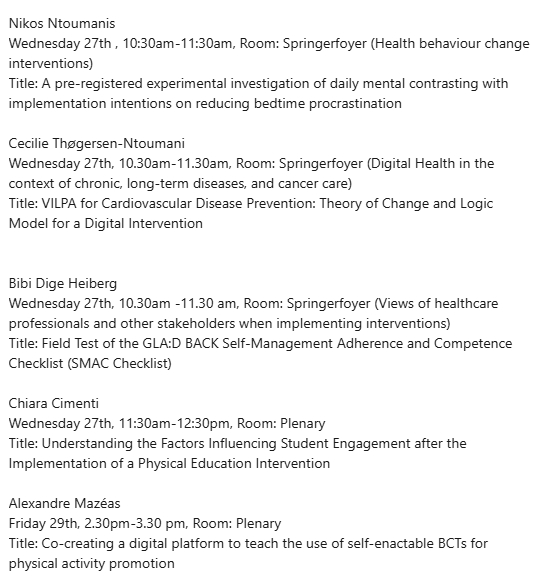 Nikos Ntoumanis
Wednesday 27th , 10:30am-11:30am, Room: Springerfoyer (Health behaviour change interventions)
Title: A pre-registered experimental investigation of daily mental contrasting with implementation intentions on reducing bedtime procrastination

Cecilie Thøgersen-Ntoumani
Wednesday 27th, 10.30am-11.30am, Room: Springerfoyer (Digital Health in the context of chronic, long-term diseases, and cancer care)
Title: VILPA for Cardiovascular Disease Prevention: Theory of Change and Logic Model for a Digital Intervention

Bibi Dige Heiberg
Wednesday 27th, 10.30am -11.30 am, Room: Springerfoyer (Views of healthcare professionals and other stakeholders when implementing interventions)
Title: Field Test of the GLA:D BACK Self-Management Adherence and Competence Checklist (SMAC Checklist)

Chiara Cimenti
Wednesday 27th, 11:30am-12:30pm, Room: Plenary
Title: Understanding the Factors Influencing Student Engagement after the Implementation of a Physical Education Intervention

Alexandre Mazéas
Friday 29th, 2.30pm-3.30 pm, Room: Plenary
Title: Co-creating a digital platform to teach the use of self-enactable BCTs for physical activity promotion